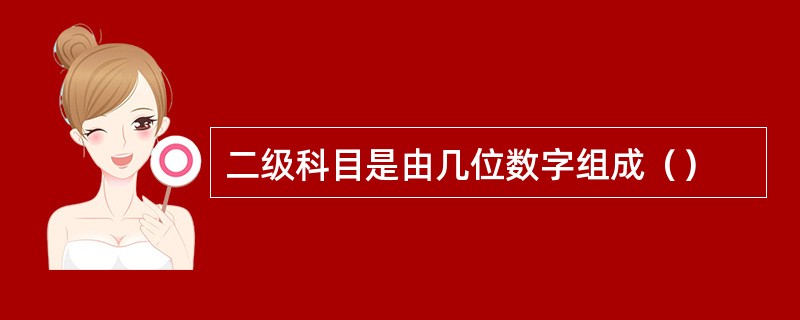 二级科目是由几位数字组成（）